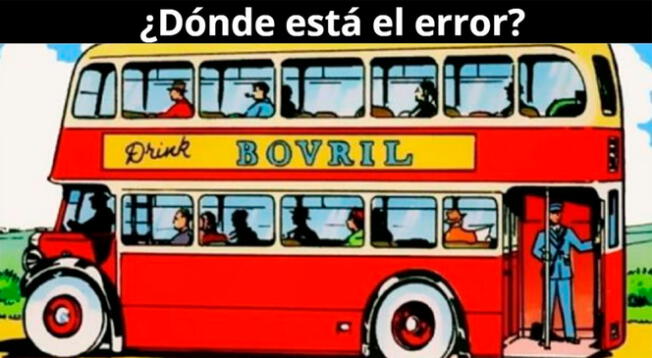 ¿Dónde está el error?

Drink BOVRIL